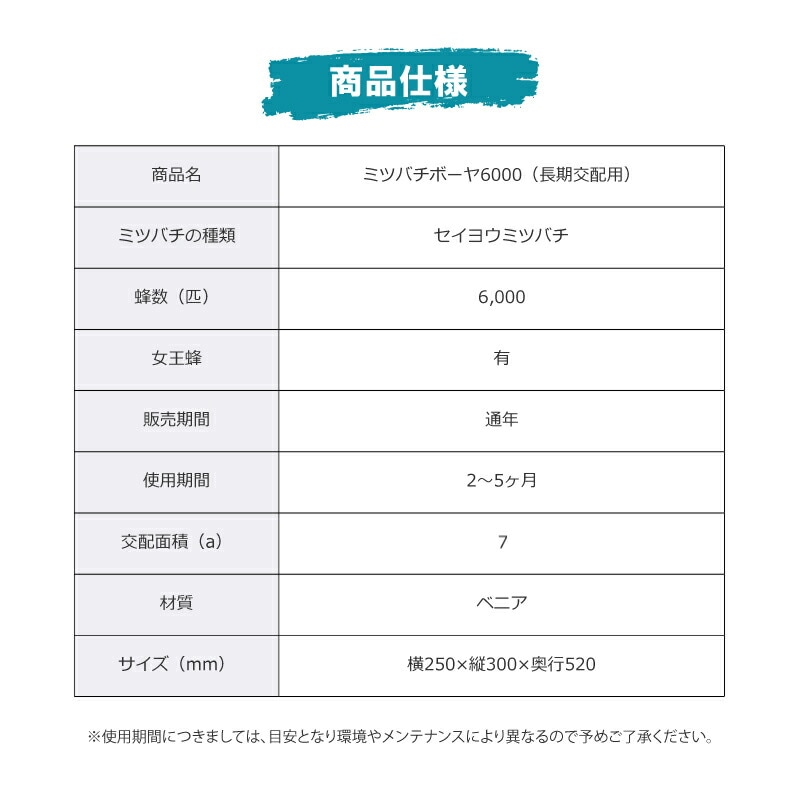 商品仕様

| 商品名 | ミツバチボーヤ6000（長期交配用） |
|---|---|
| ミツバチの種類 | セイヨウミツバチ |
| 蜂数（匹） | 6,000 |
| 女王蜂 | 有 |
| 販売期間 | 通年 |
| 使用期間 | 2～5ヶ月 |
| 交配面積（a） | 7 |
| 材質 | ベニア |
| サイズ（mm） | 横250×縦300×奥行520 |

※使用期間につきましては、目安となり環境やメンテナンスにより異なるので予めご了承ください。